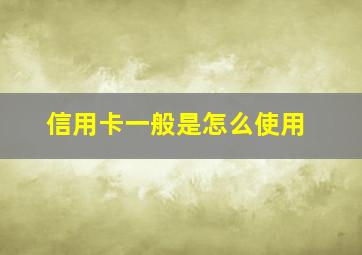 信用卡一般是怎么使用